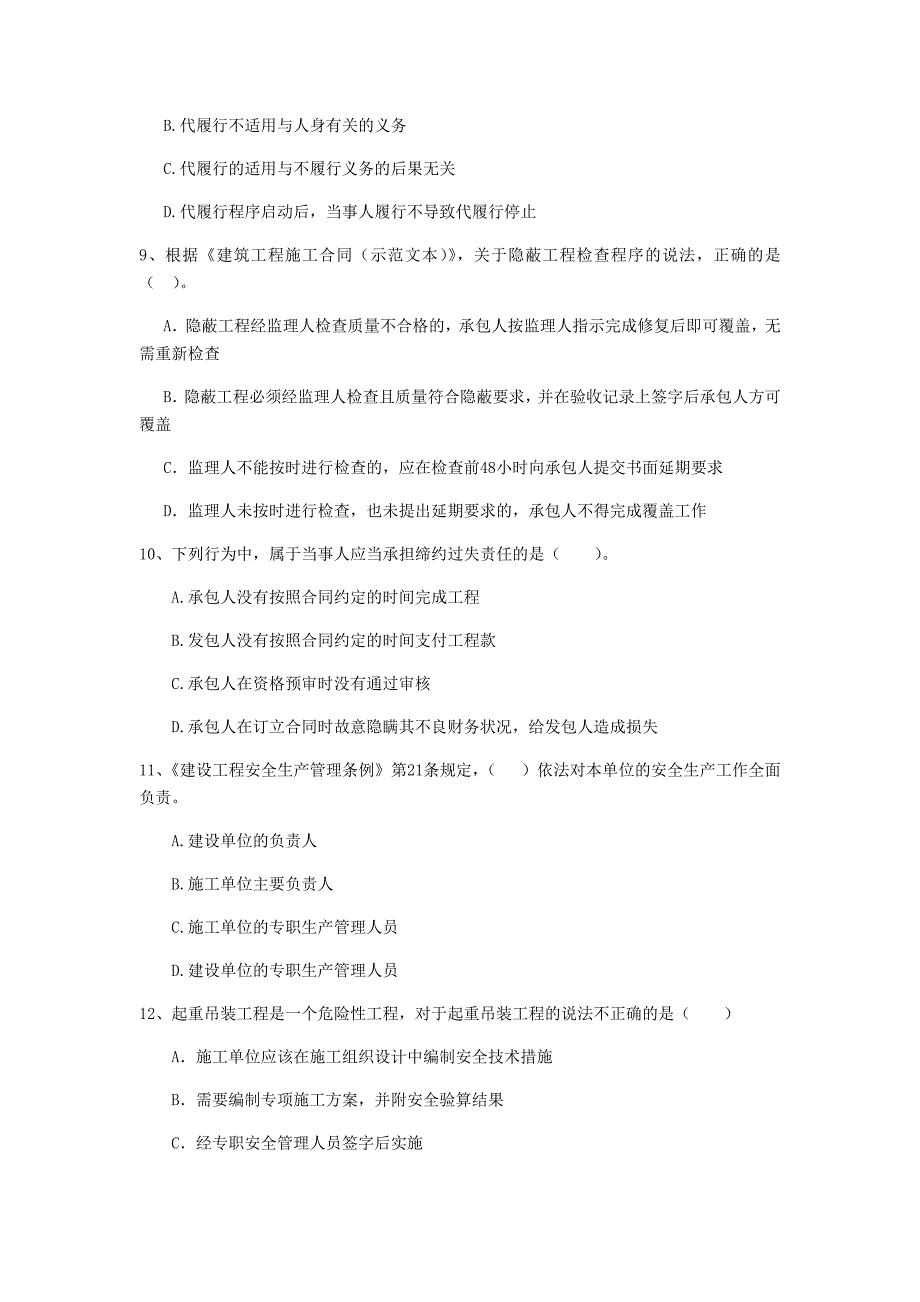 B.代履行不适用与人身有关的义务

C.代履行的适用与不履行义务的后果无关

D.代履行程序启动后，当事人履行不导致代履行停止

9、根据《建筑工程施工合同（示范文本）》，关于隐蔽工程检查程序的说法，正确的是（ ）。

A. 隐蔽工程经监理人检查质量不合格的，承包人按监理人指示完成修复后即可覆盖，无需重新检查

B. 隐蔽工程必须经监理人检查且质量符合隐蔽要求，并在验收记录上签字后承包人方可覆盖

C. 监理人不能按时进行检查的，应在检查前48小时向承包人提交书面延期要求

D. 监理人未按时进行检查，也未提出延期要求的，承包人不得完成覆盖工作

10、下列行为中，属于当事人应当承担缔约过失责任的是（  ）。

A.承包人没有按照合同约定的时间完成工程

B.发包人没有按照合同约定的时间支付工程款

C.承包人在资格预审时没有通过审核

D.承包人在订立合同时故意隐瞒其不良财务状况，给发包人造成损失

11、《建设工程安全生产管理条例》第21条规定，（ ）依法对本单位的安全生产工作全面负责。

A.建设单位的负责人

B.施工单位主要负责人

C.施工单位的专职生产管理人员

D.建设单位的专职生产管理人员

12、起重吊装工程是一个危险性工程，对于起重吊装工程的说法不正确的是（  ）

A. 施工单位应该在施工组织设计中编制安全技术措施

B. 需要编制专项施工方案，并附安全验算结果

C. 经专职安全管理人员签字后实施